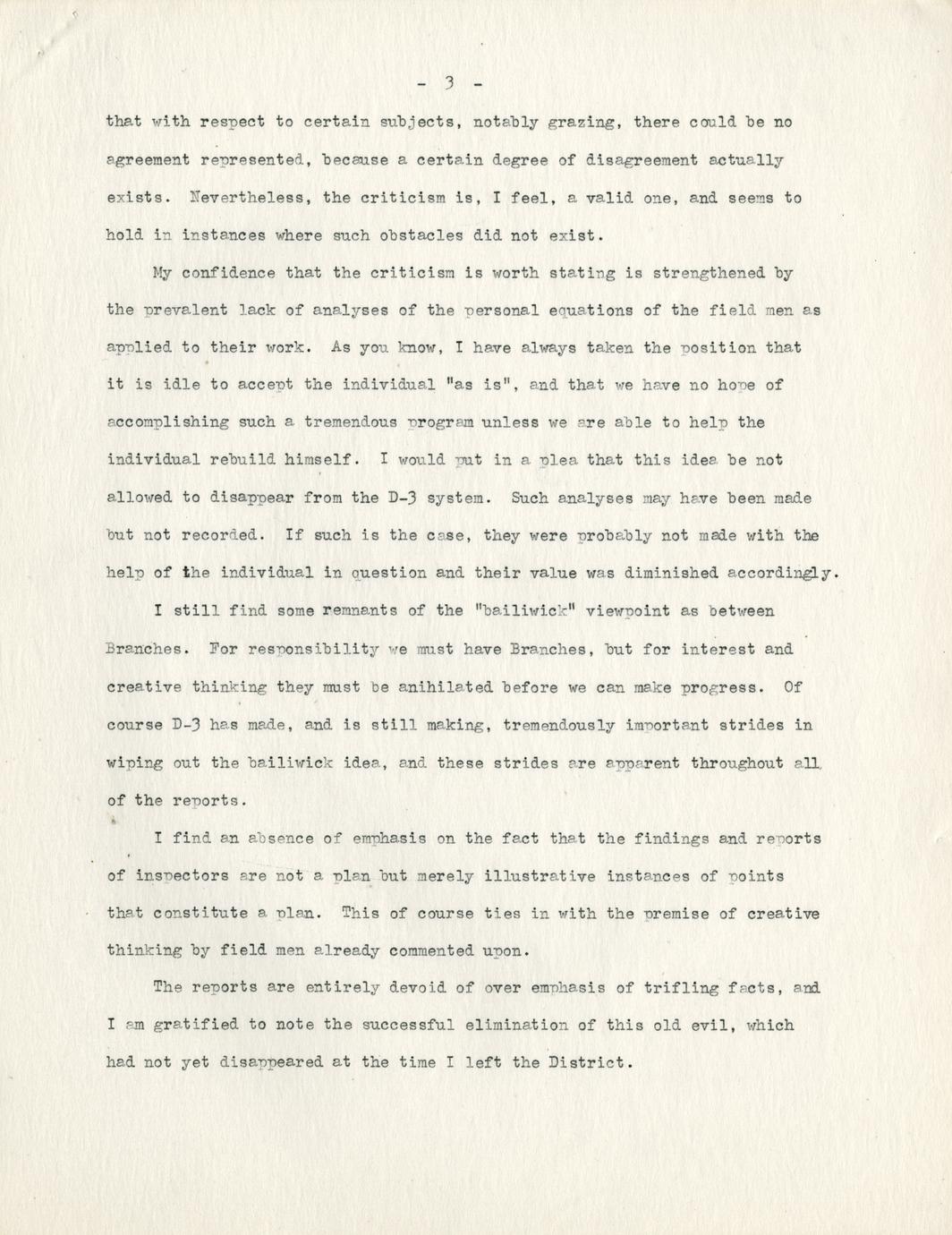 - 3 -

that with respect to certain subjects, notably grazing, there could be no agreement represented, because a certain degree of disagreement actually exists. Nevertheless, the criticism is, I feel, a valid one, and seems to hold in instances where such obstacles did not exist.

My confidence that the criticism is worth stating is strengthened by the prevalent lack of analyses of the personal equations of the field men as applied to their work. As you know, I have always taken the position that it is idle to accept the individual "as is", and that we have no hope of accomplishing such a tremendous program unless we are able to help the individual rebuild himself. I would put in a plea that this idea be not allowed to disappear from the D-3 system. Such analyses may have been made but not recorded. If such is the case, they were probably not made with the help of the individual in question and their value was diminished accordingly.

I still find some remnants of the "bailiwick" viewpoint as between Branches. For responsibility we must have Branches, but for interest and creative thinking they must be anihilated before we can make progress. Of course D-3 has made, and is still making, tremendously important strides in wiping out the bailiwick idea, and these strides are apparent throughout all of the reports.

I find an absence of emphasis on the fact that the findings and reports of inspectors are not a plan but merely illustrative instances of points that constitute a plan. This of course ties in with the premise of creative thinking by field men already commented upon.

The reports are entirely devoid of over emphasis of trifling facts, and I am gratified to note the successful elimination of this old evil, which had not yet disappeared at the time I left the District.